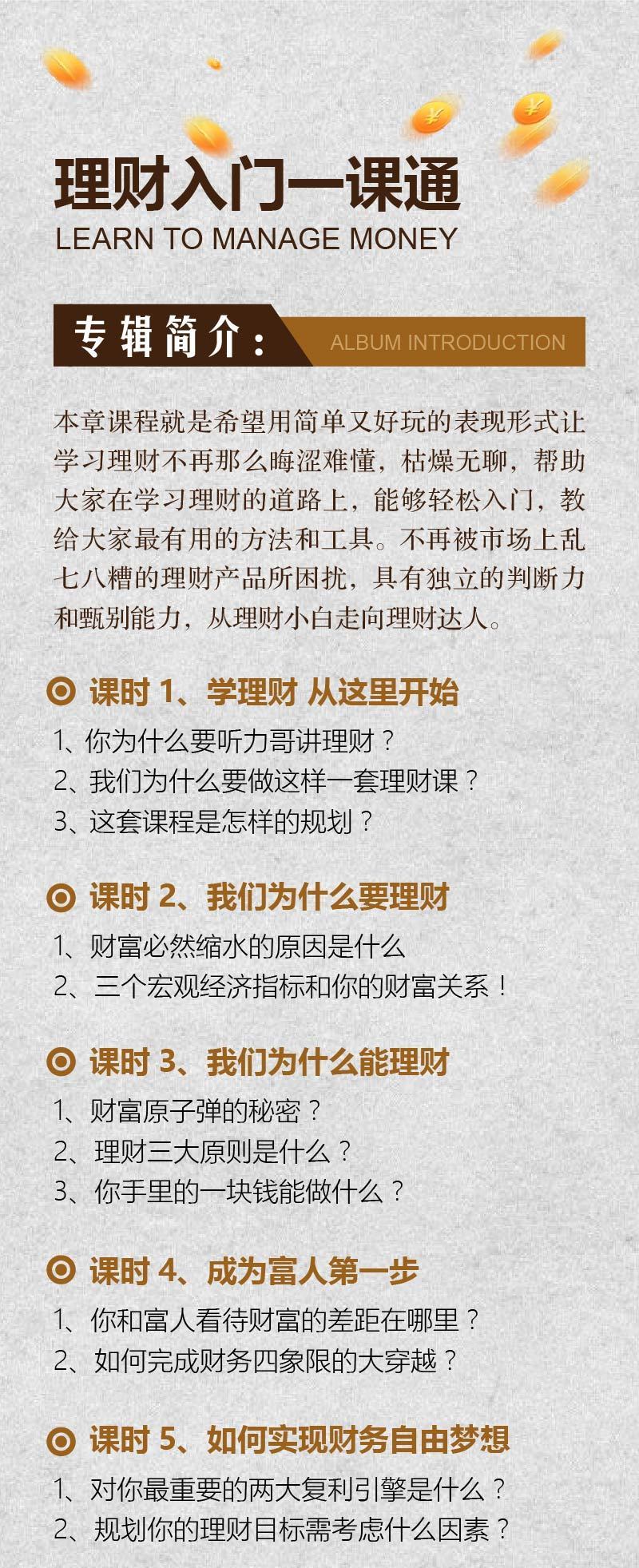 理财入门一课通
LEARN TO MANAGE MONEY

专辑简介：
ALBUM INTRODUCTION

本章课程就是希望用简单又好玩的表现形式让学习理财不再那么晦涩难懂，枯燥无聊，帮助大家在学习理财的道路上，能够轻松入门，教给大家最有用的方法和工具。不再被市场上乱七八糟的理财产品所困扰，具有独立的判断力和甄别能力，从理财小白走向理财达人。

课时 1、学理财 从这里开始
1、你为什么要听力哥讲理财？
2、我们为什么要做这样一套理财课？
3、这套课程是怎样的规划？

课时 2、我们为什么要理财
1、财富必然缩水的原因是什么
2、三个宏观经济指标和你的财富关系！

课时 3、我们为什么能理财
1、财富原子弹的秘密？
2、理财三大原则是什么？
3、你手里的一块钱能做什么？

课时 4、成为富人第一步
1、你和富人看待财富的差距在哪里？
2、如何完成财务四象限的大穿越？

课时 5、如何实现财务自由梦想
1、对你最重要的两大复利引擎是什么？
2、规划你的理财目标需考虑什么因素？